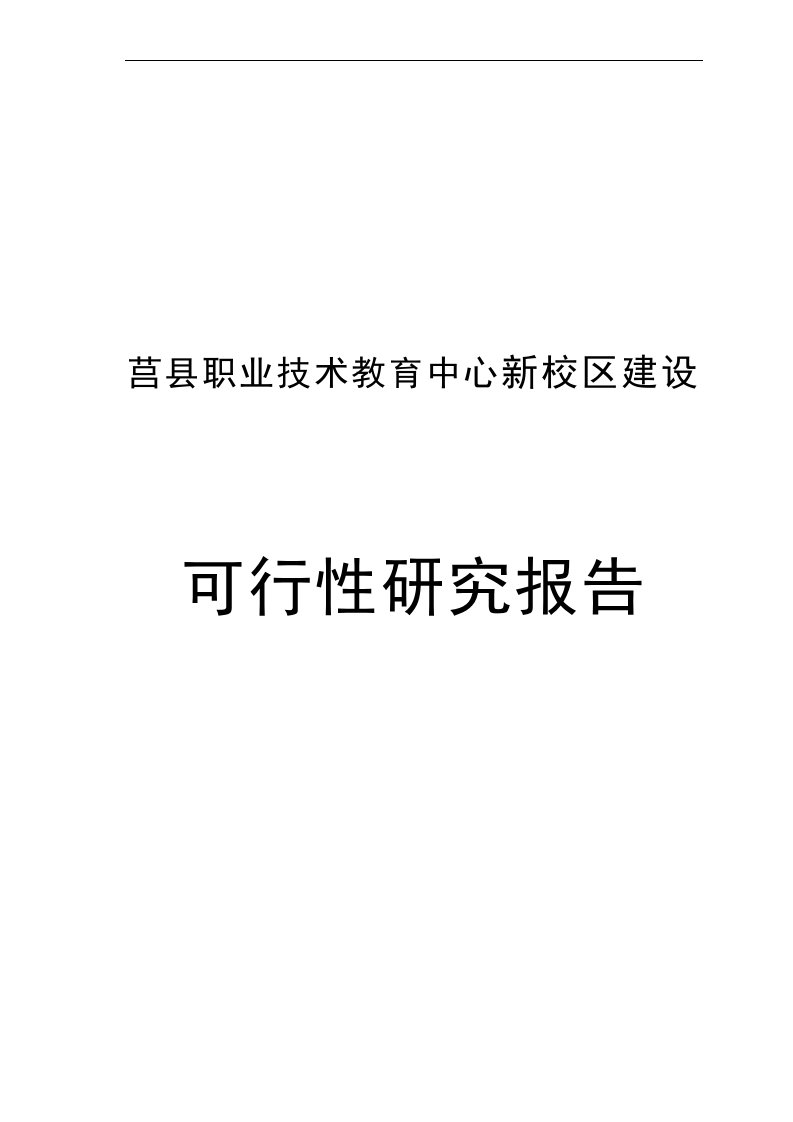 莒县职业技术教育中心新校区建设

可行性研究报告